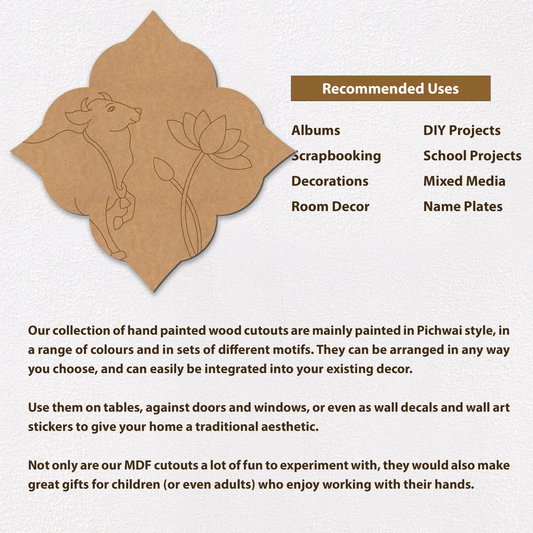 Recommended Uses

Albums
Scrapbooking
Decorations
Room Decor

DIY Projects
School Projects
Mixed Media
Name Plates

Our collection of hand painted wood cutouts are mainly painted in Pichwai style, in a range of colours and in sets of different motifs. They can be arranged in any way you choose, and can easily be integrated into your existing decor.

Use them on tables, against doors and windows, or even as wall decals and wall art stickers to give your home a traditional aesthetic.

Not only are our MDF cutouts a lot of fun to experiment with, they would also make great gifts for children (or even adults) who enjoy working with their hands.